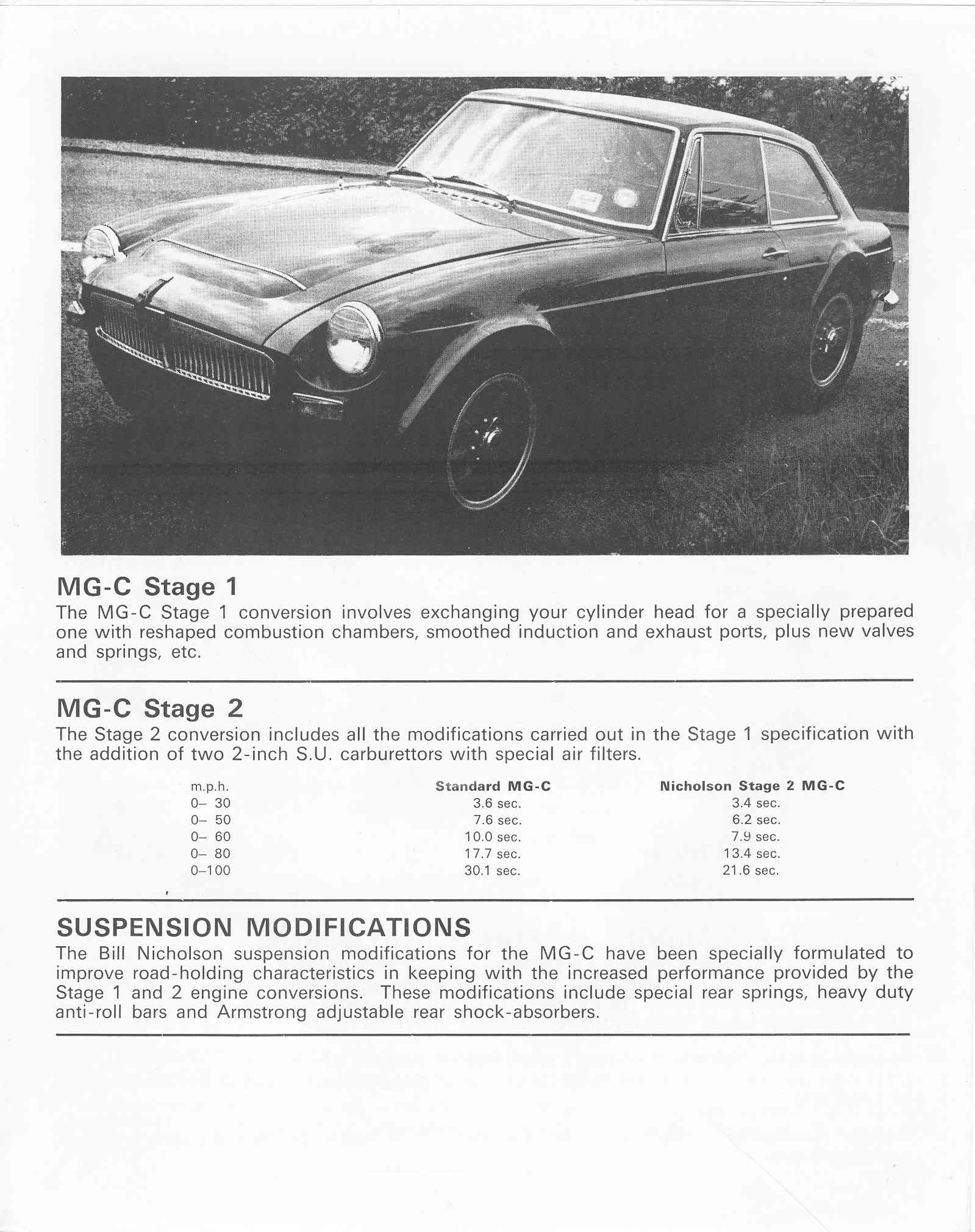 MG-C Stage 1

The MG-C Stage 1 conversion involves exchanging your cylinder head for a specially prepared one with reshaped combustion chambers, smoothed induction and exhaust ports, plus new valves and springs, etc.

MG-C Stage 2

The Stage 2 conversion includes all the modifications carried out in the Stage 1 specification with the addition of two 2-inch S.U. carburettors with special air filters.

| m.p.h. | Standard MG-C | Nicholson Stage 2 MG-C |
|---|---|---|
| 0– 30 | 3.6 sec. | 3.4 sec. |
| 0– 50 | 7.6 sec. | 6.2 sec. |
| 0– 60 | 10.0 sec. | 7.9 sec. |
| 0– 80 | 17.7 sec. | 13.4 sec. |
| 0–100 | 30.1 sec. | 21.6 sec. |

SUSPENSION MODIFICATIONS

The Bill Nicholson suspension modifications for the MG-C have been specially formulated to improve road-holding characteristics in keeping with the increased performance provided by the Stage 1 and 2 engine conversions. These modifications include special rear springs, heavy duty anti-roll bars and Armstrong adjustable rear shock-absorbers.